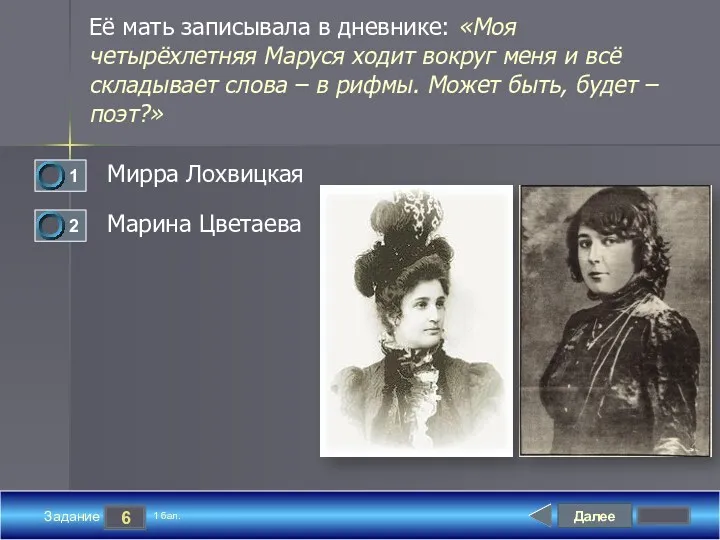 Её мать записывала в дневнике: «Моя четырёхлетняя Маруся ходит вокруг меня и всё складывает слова – в рифмы. Может быть, будет – поэт?»

1 Мирра Лохвицкая

2 Марина Цветаева

Задание 6 1 бал.

Далее